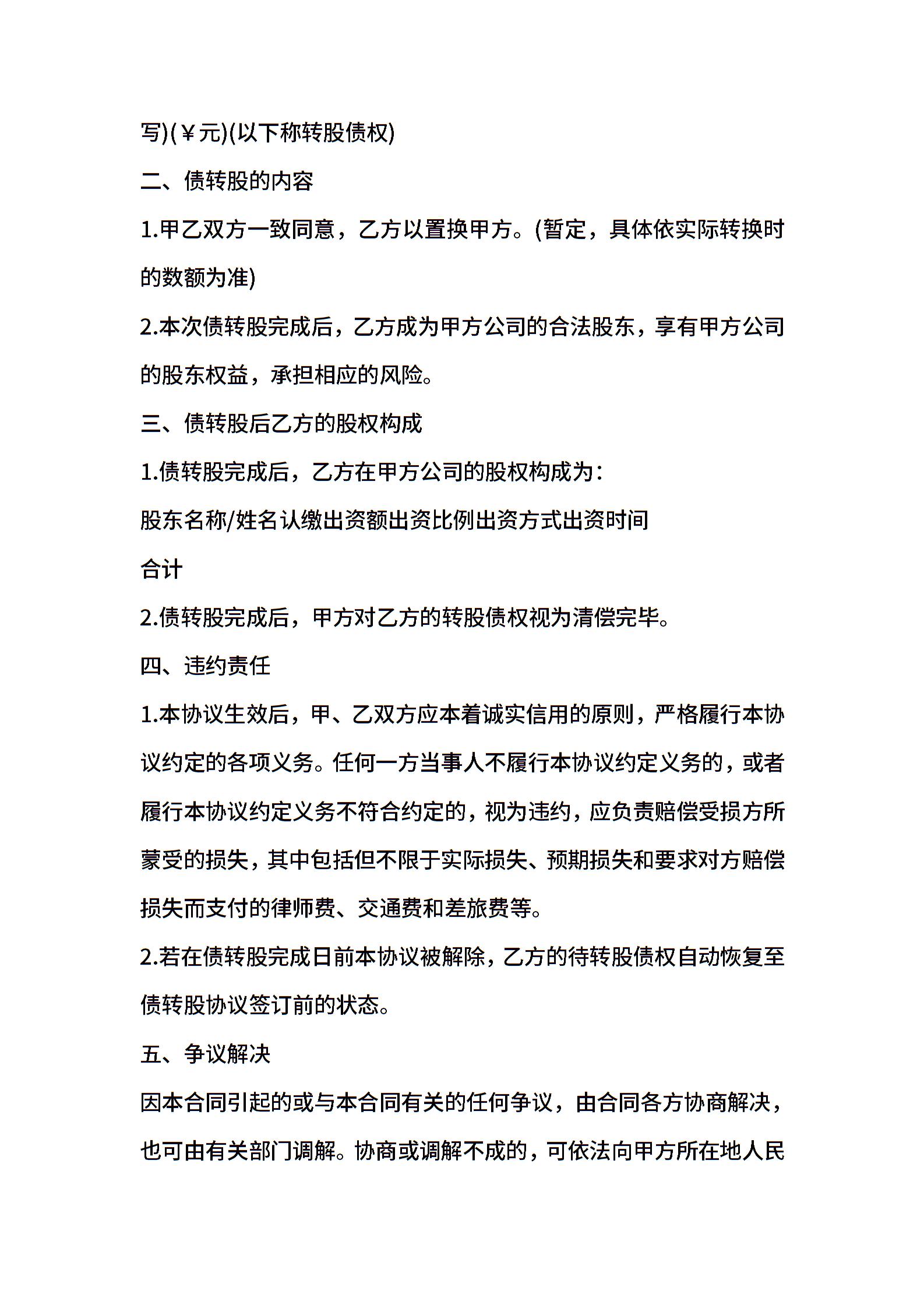 写)(￥元)(以下称转股债权)

二、债转股的内容

1.甲乙双方一致同意，乙方以置换甲方。(暂定，具体依实际转换时的数额为准)

2.本次债转股完成后，乙方成为甲方公司的合法股东，享有甲方公司的股东权益，承担相应的风险。

三、债转股后乙方的股权构成

1.债转股完成后，乙方在甲方公司的股权构成为：

股东名称/姓名认缴出资额出资比例出资方式出资时间

合计

2.债转股完成后，甲方对乙方的转股债权视为清偿完毕。

四、违约责任

1.本协议生效后，甲、乙双方应本着诚实信用的原则，严格履行本协议约定的各项义务。任何一方当事人不履行本协议约定义务的，或者履行本协议约定义务不符合约定的，视为违约，应负责赔偿受损方所蒙受的损失，其中包括但不限于实际损失、预期损失和要求对方赔偿损失而支付的律师费、交通费和差旅费等。

2.若在债转股完成日前本协议被解除，乙方的待转股债权自动恢复至债转股协议签订前的状态。

五、争议解决

因本合同引起的或与本合同有关的任何争议，由合同各方协商解决，也可由有关部门调解。协商或调解不成的，可依法向甲方所在地人民